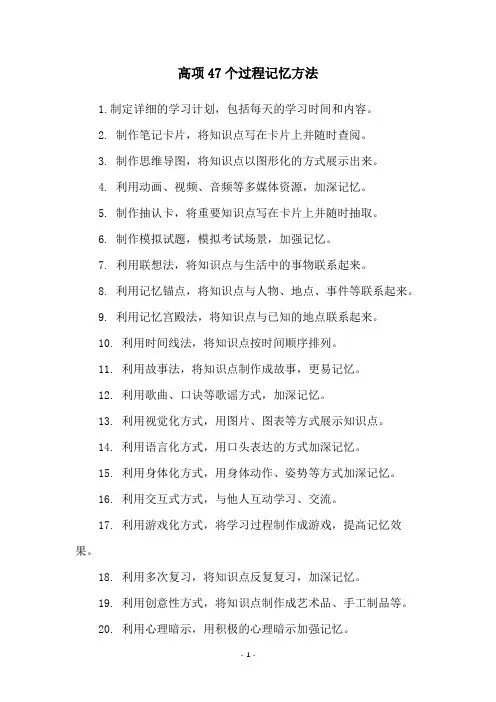 高项 47 个过程记忆方法

1. 制定详细的学习计划，包括每天的学习时间和内容。

2. 制作笔记卡片，将知识点写在卡片上并随时查阅。

3. 制作思维导图，将知识点以图形化的方式展示出来。

4. 利用动画、视频、音频等多媒体资源，加深记忆。

5. 制作抽认卡，将重要知识点写在卡片上并随时抽取。

6. 制作模拟试题，模拟考试场景，加强记忆。

7. 利用联想法，将知识点与生活中的事物联系起来。

8. 利用记忆锚点，将知识点与人物、地点、事件等联系起来。

9. 利用记忆宫殿法，将知识点与已知的地点联系起来。

10. 利用时间线法，将知识点按时间顺序排列。

11. 利用故事法，将知识点制作成故事，更易记忆。

12. 利用歌曲、口诀等歌谣方式，加深记忆。

13. 利用视觉化方式，用图片、图表等方式展示知识点。

14. 利用语言化方式，用口头表达的方式加深记忆。

15. 利用身体化方式，用身体动作、姿势等方式加深记忆。

16. 利用交互式方式，与他人互动学习、交流。

17. 利用游戏化方式，将学习过程制作成游戏，提高记忆效果。

18. 利用多次复习，将知识点反复复习，加深记忆。

19. 利用创意性方式，将知识点制作成艺术品、手工制品等。

20. 利用心理暗示，用积极的心理暗示加强记忆。

- 1 -